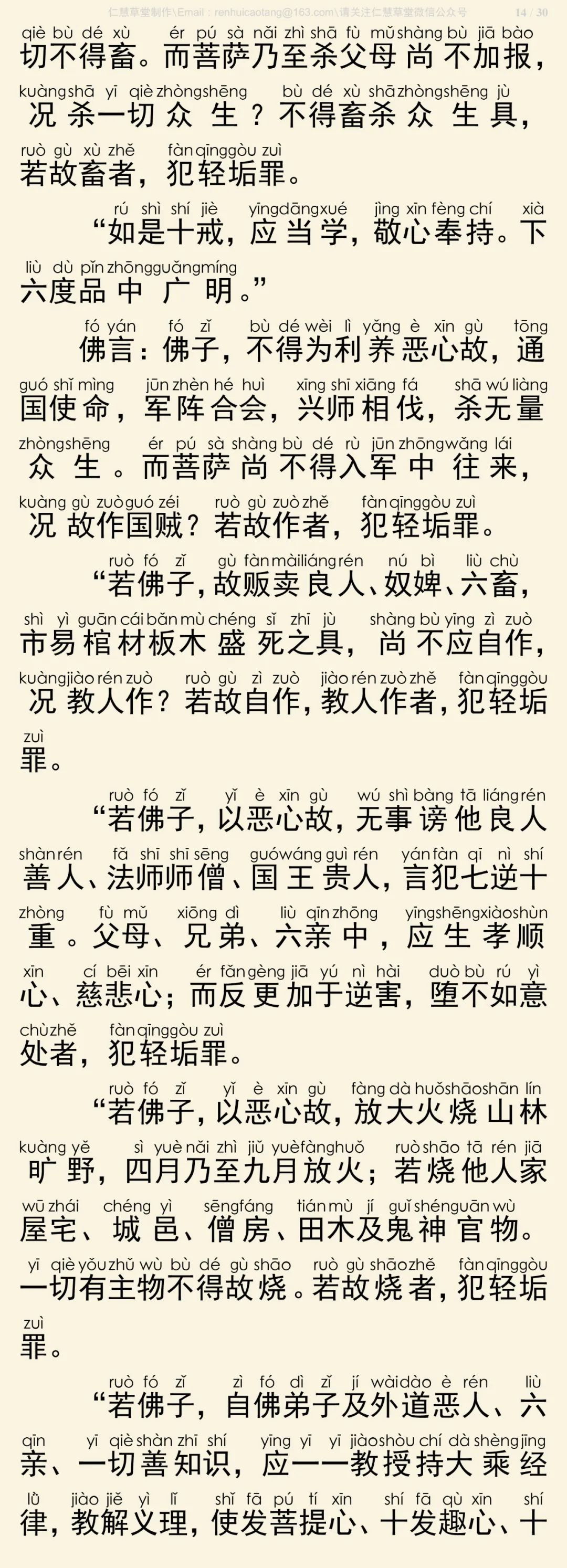 仁慧草堂制作\Email：renhuicaotang@163.com\请关注仁慧草堂微信公众号 14 / 30

qiè bù dé xù ér pú sà nǎi zhì shā fù mǔ shàng bù jiā bào
切不得畜。而菩萨乃至杀父母尚不加报，
kuàng shā yī qiè zhòng shēng bù dé xù shā zhòng shēng jù
况杀一切众生？不得畜杀众生具，
ruò gù xù zhě fàn qīng gòu zuì
若故畜者，犯轻垢罪。

rú shì shí jiè yīng dāng xué jìng xīn fèng chí xià
“如是十戒，应当学，敬心奉持。下
liù dù pǐn zhōng guǎng míng
六度品中广明。”

fó yán fó zǐ bù dé wèi lì yǎng è xīn gù tōng
佛言：佛子，不得为利养恶心故，通
guó shǐ mìng jūn zhèn hé huì xīng shī xiāng fá shā wú liàng
国使命，军阵合会，兴师相伐，杀无量
zhòng shēng ér pú sà shàng bù dé rù jūn zhōng wǎng lái
众生。而菩萨尚不得入军中往来，
kuàng gù zuò guó zéi ruò gù zuò zhě fàn qīng gòu zuì
况故作国贼？若故作者，犯轻垢罪。

ruò fó zǐ gù fàn mài liáng rén nú bì liù chù
“若佛子，故贩卖良人、奴婢、六畜，
shì yì guān cái bǎn mù chéng sǐ zhī jù shàng bù yīng zì zuò
市易棺材板木盛死之具，尚不应自作，
kuàng jiào rén zuò ruò gù zì zuò jiào rén zuò zhě fàn qīng gòu
况教人作？若故自作，教人作者，犯轻垢
zuì
罪。

ruò fó zǐ yǐ è xīn gù wú shì bàng tā liáng rén
“若佛子，以恶心故，无事谤他良人
shàn rén fǎ shī shī sēng guó wáng guì rén yán fàn qī nì shí
善人、法师师僧、国王贵人，言犯七逆十
zhòng fù mǔ xiōng dì liù qīn zhōng yīng shēng xiào shùn
重。父母、兄弟、六亲中，应生孝顺
xīn cí bēi xīn ér fǎn gèng jiā yú nì hài duò bù rú yì
心、慈悲心；而反更加于逆害，堕不如意
chù zhě fàn qīng gòu zuì
处者，犯轻垢罪。

ruò fó zǐ yǐ è xīn gù fàng dà huǒ shāo shān lín
“若佛子，以恶心故，放大火烧山林
kuàng yě sì yuè nǎi zhì jiǔ yuè fàng huǒ ruò shāo tā rén jiā
旷野，四月乃至九月放火；若烧他人家
wū zhái chéng yì sēng fáng tián mù jí guǐ shén guān wù
屋宅、城邑、僧房、田木及鬼神官物。
yī qiè yǒu zhǔ wù bù dé gù shāo ruò gù shāo zhě fàn qīng gòu
一切有主物不得故烧。若故烧者，犯轻垢
zuì
罪。

ruò fó zǐ zì fó dì zǐ jí wài dào è rén liù
“若佛子，自佛弟子及外道恶人、六
qīn yī qiè shàn zhī shí yīng yī yī jiào shòu chí dà shèng jīng
亲、一切善知识，应一一教授持大乘经
lǜ jiào jiě yì lǐ shǐ fā pú tí xīn shí fā qù xīn shí
律，教解义理，使发菩提心、十发趣心、十